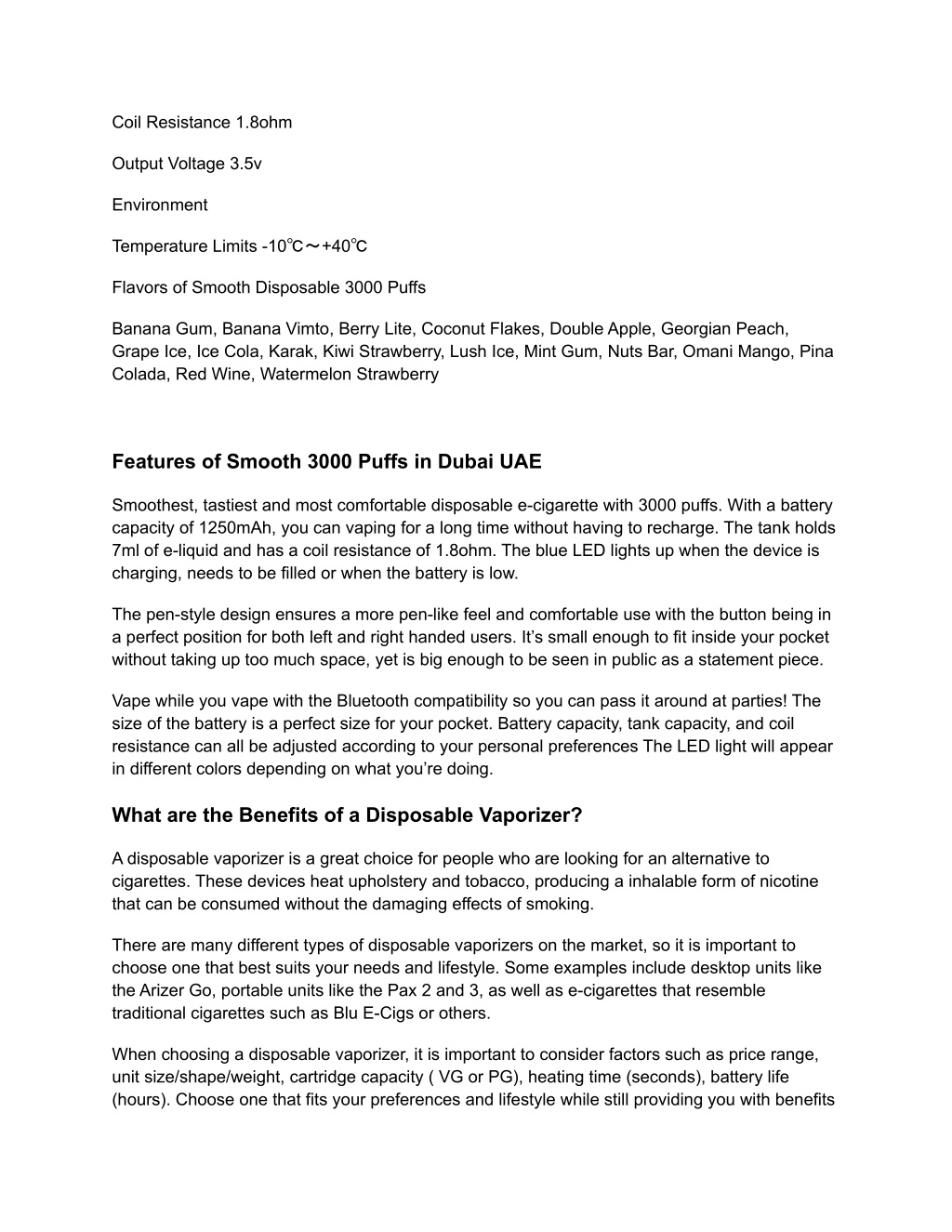 Coil Resistance 1.8ohm

Output Voltage 3.5v

Environment

Temperature Limits -10℃～+40℃

Flavors of Smooth Disposable 3000 Puffs

Banana Gum, Banana Vimto, Berry Lite, Coconut Flakes, Double Apple, Georgian Peach, Grape Ice, Ice Cola, Karak, Kiwi Strawberry, Lush Ice, Mint Gum, Nuts Bar, Omani Mango, Pina Colada, Red Wine, Watermelon Strawberry

Features of Smooth 3000 Puffs in Dubai UAE

Smoothest, tastiest and most comfortable disposable e-cigarette with 3000 puffs. With a battery capacity of 1250mAh, you can vaping for a long time without having to recharge. The tank holds 7ml of e-liquid and has a coil resistance of 1.8ohm. The blue LED lights up when the device is charging, needs to be filled or when the battery is low.

The pen-style design ensures a more pen-like feel and comfortable use with the button being in a perfect position for both left and right handed users. It’s small enough to fit inside your pocket without taking up too much space, yet is big enough to be seen in public as a statement piece.

Vape while you vape with the Bluetooth compatibility so you can pass it around at parties! The size of the battery is a perfect size for your pocket. Battery capacity, tank capacity, and coil resistance can all be adjusted according to your personal preferences The LED light will appear in different colors depending on what you’re doing.

What are the Benefits of a Disposable Vaporizer?

A disposable vaporizer is a great choice for people who are looking for an alternative to cigarettes. These devices heat upholstery and tobacco, producing a inhalable form of nicotine that can be consumed without the damaging effects of smoking.

There are many different types of disposable vaporizers on the market, so it is important to choose one that best suits your needs and lifestyle. Some examples include desktop units like the Arizer Go, portable units like the Pax 2 and 3, as well as e-cigarettes that resemble traditional cigarettes such as Blu E-Cigs or others.

When choosing a disposable vaporizer, it is important to consider factors such as price range, unit size/shape/weight, cartridge capacity ( VG or PG), heating time (seconds), battery life (hours). Choose one that fits your preferences and lifestyle while still providing you with benefits